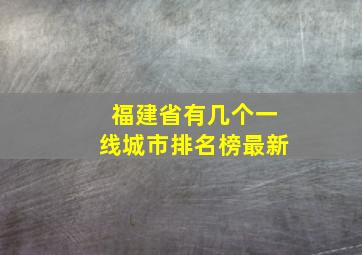 福建省有几个一线城市排名榜最新